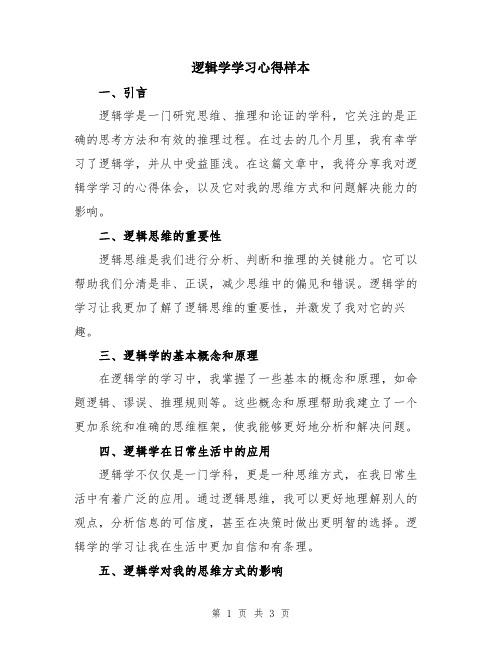 逻辑学学习心得样本

一、引言

逻辑学是一门研究思维、推理和论证的学科，它关注的是正确的思考方法和有效的推理过程。在过去的几个月里，我有幸学习了逻辑学，并从中受益匪浅。在这篇文章中，我将分享我对逻辑学学习的心得体会，以及它对我的思维方式和问题解决能力的影响。

二、逻辑思维的重要性

逻辑思维是我们进行分析、判断和推理的关键能力。它可以帮助我们分清是非、正误，减少思维中的偏见和错误。逻辑学的学习让我更加了解了逻辑思维的重要性，并激发了我对它的兴趣。

三、逻辑学的基本概念和原理

在逻辑学的学习中，我掌握了一些基本的概念和原理，如命题逻辑、谬误、推理规则等。这些概念和原理帮助我建立了一个更加系统和准确的思维框架，使我能够更好地分析和解决问题。

四、逻辑学在日常生活中的应用

逻辑学不仅仅是一门学科，更是一种思维方式，在我日常生活中有着广泛的应用。通过逻辑思维，我可以更好地理解别人的观点，分析信息的可信度，甚至在决策时做出更明智的选择。逻辑学的学习让我在生活中更加自信和有条理。

五、逻辑学对我的思维方式的影响

第 1 页 共 3 页